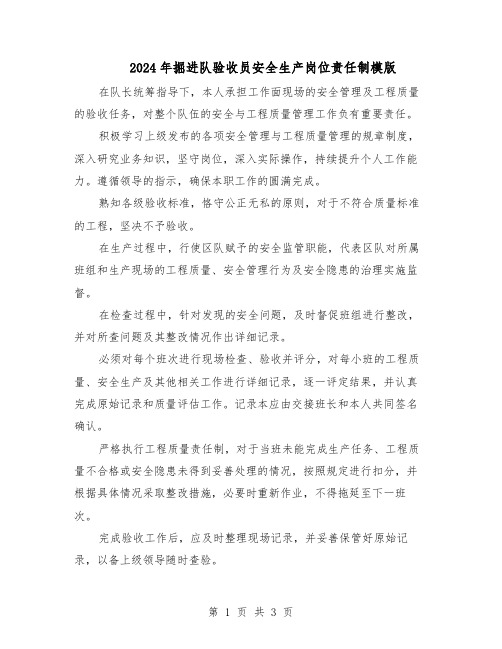 2024年掘进队验收员安全生产岗位责任制模版

在队长统筹指导下，本人承担工作面现场的安全管理及工程质量的验收任务，对整个队伍的安全与工程质量管理工作负有重要责任。

积极学习上级发布的各项安全管理与工程质量管理的规章制度，深入研究业务知识，坚守岗位，深入实际操作，持续提升个人工作能力。遵循领导的指示，确保本职工作的圆满完成。

熟知各级验收标准，恪守公正无私的原则，对于不符合质量标准的工程，坚决不予验收。

在生产过程中，行使区队赋予的安全监管职能，代表区队对所属班组和生产现场的工程质量、安全管理行为及安全隐患的治理实施监督。

在检查过程中，针对发现的安全问题，及时督促班组进行整改，并对所查问题及其整改情况作出详细记录。

必须对每个班次进行现场检查、验收并评分，对每小班的工程质量、安全生产及其他相关工作进行详细记录，逐一评定结果，并认真完成原始记录和质量评估工作。记录本应由交接班长和本人共同签名确认。

严格执行工程质量责任制，对于当班未能完成生产任务、工程质量不合格或安全隐患未得到妥善处理的情况，按照规定进行扣分，并根据具体情况采取整改措施，必要时重新作业，不得拖延至下一班次。

完成验收工作后，应及时整理现场记录，并妥善保管好原始记录，以备上级领导随时查验。

第 1 页 共 3 页